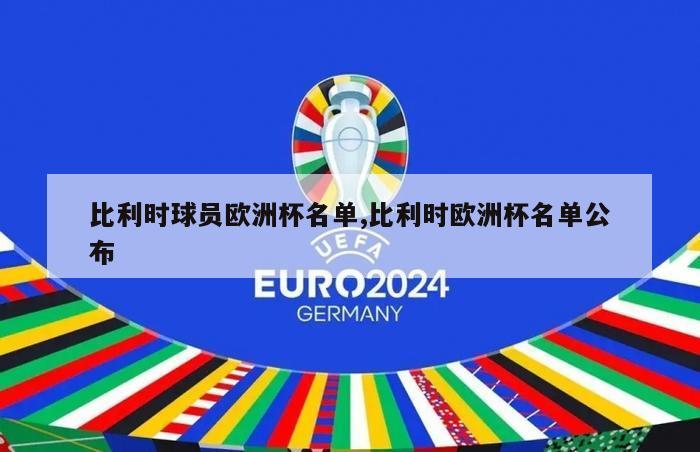 比利时球员欧洲杯名单,比利时欧洲杯名单公布

UEFA
EURO2024
GERMANY